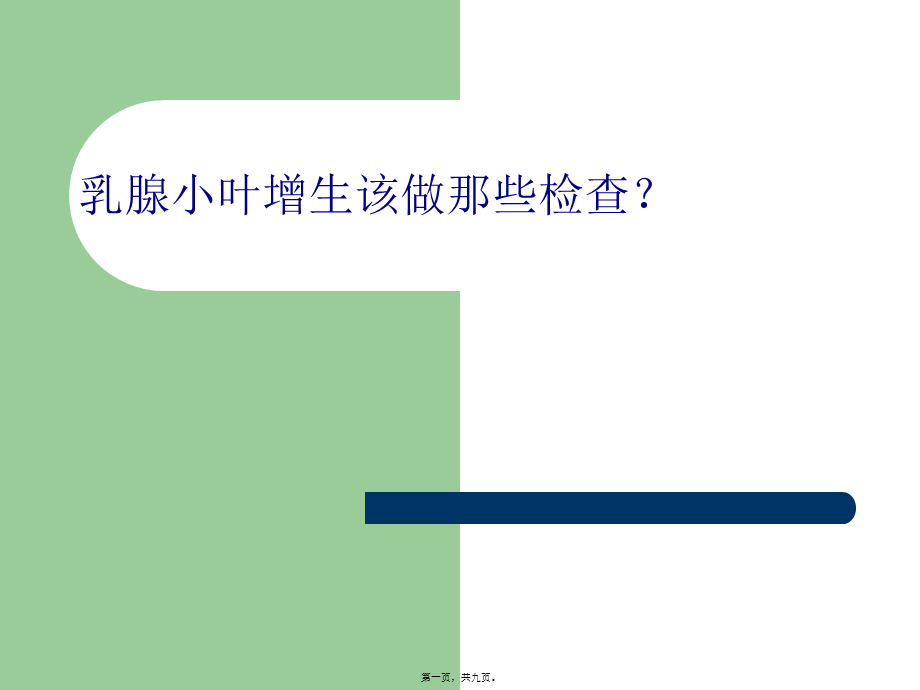 乳腺小叶增生该做那些检查？

第一页，共九页。